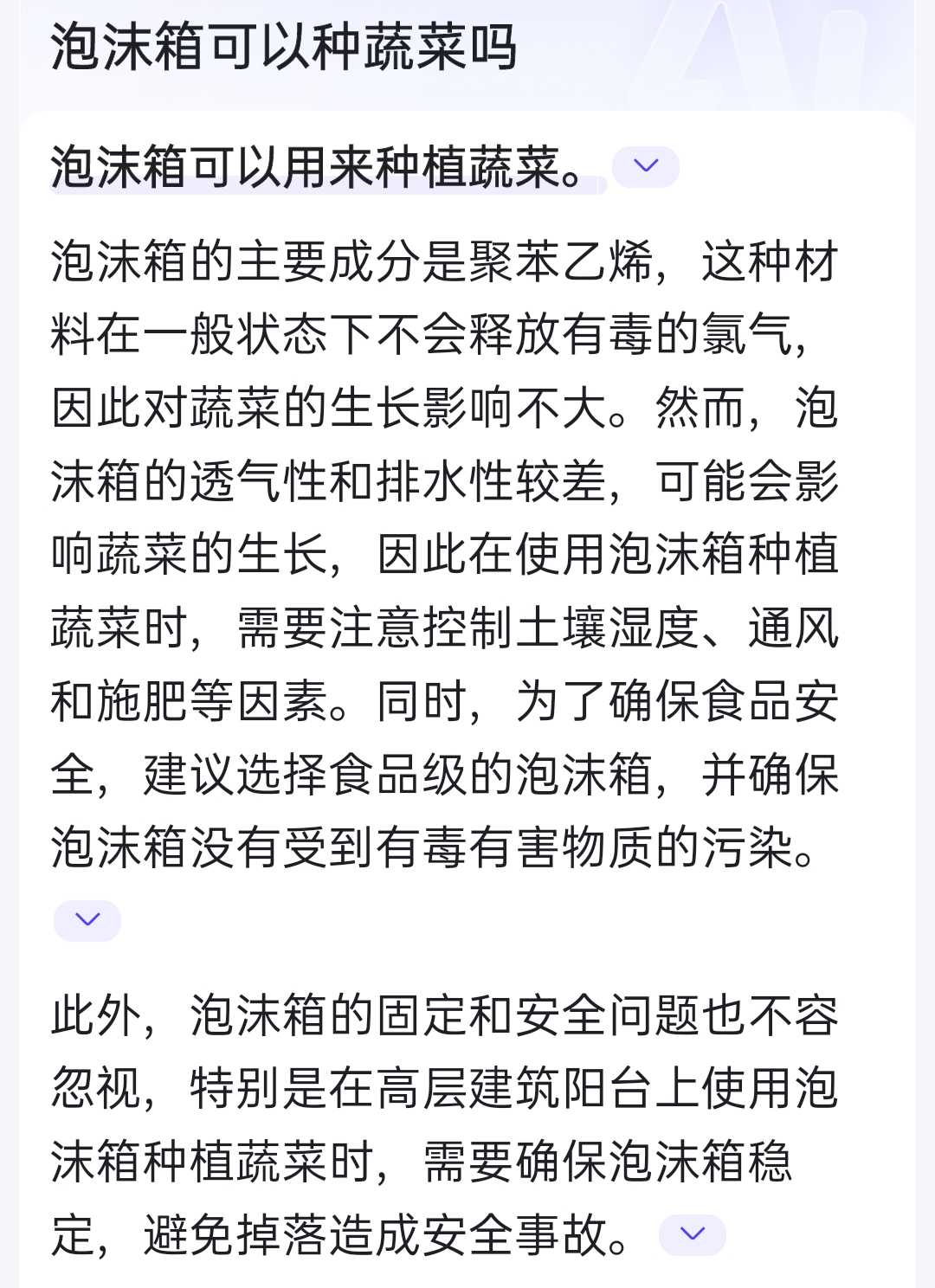 泡沫箱可以种蔬菜吗

泡沫箱可以用来种植蔬菜。

泡沫箱的主要成分是聚苯乙烯，这种材料在一般状态下不会释放有毒的氯气，因此对蔬菜的生长影响不大。然而，泡沫箱的透气性和排水性较差，可能会影响蔬菜的生长，因此在使用泡沫箱种植蔬菜时，需要注意控制土壤湿度、通风和施肥等因素。同时，为了确保食品安全，建议选择食品级的泡沫箱，并确保泡沫箱没有受到有毒有害物质的污染。

此外，泡沫箱的固定和安全问题也不容忽视，特别是在高层建筑阳台上使用泡沫箱种植蔬菜时，需要确保泡沫箱稳定，避免掉落造成安全事故。